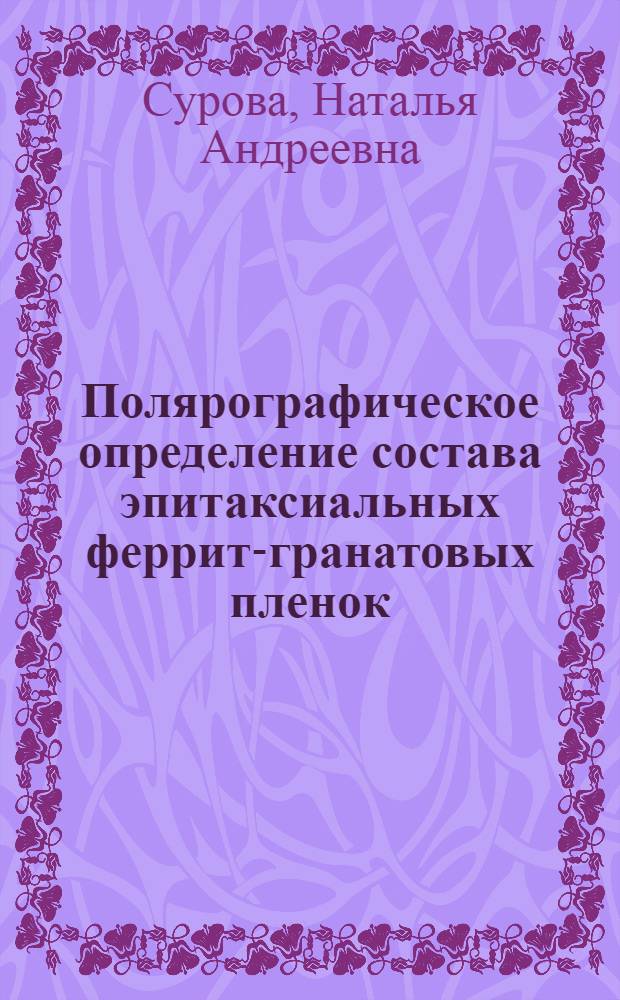 Сурова, Наталья Андреевна

Полярографическое определение состава эпитаксиальных феррит-гранатовых пленок